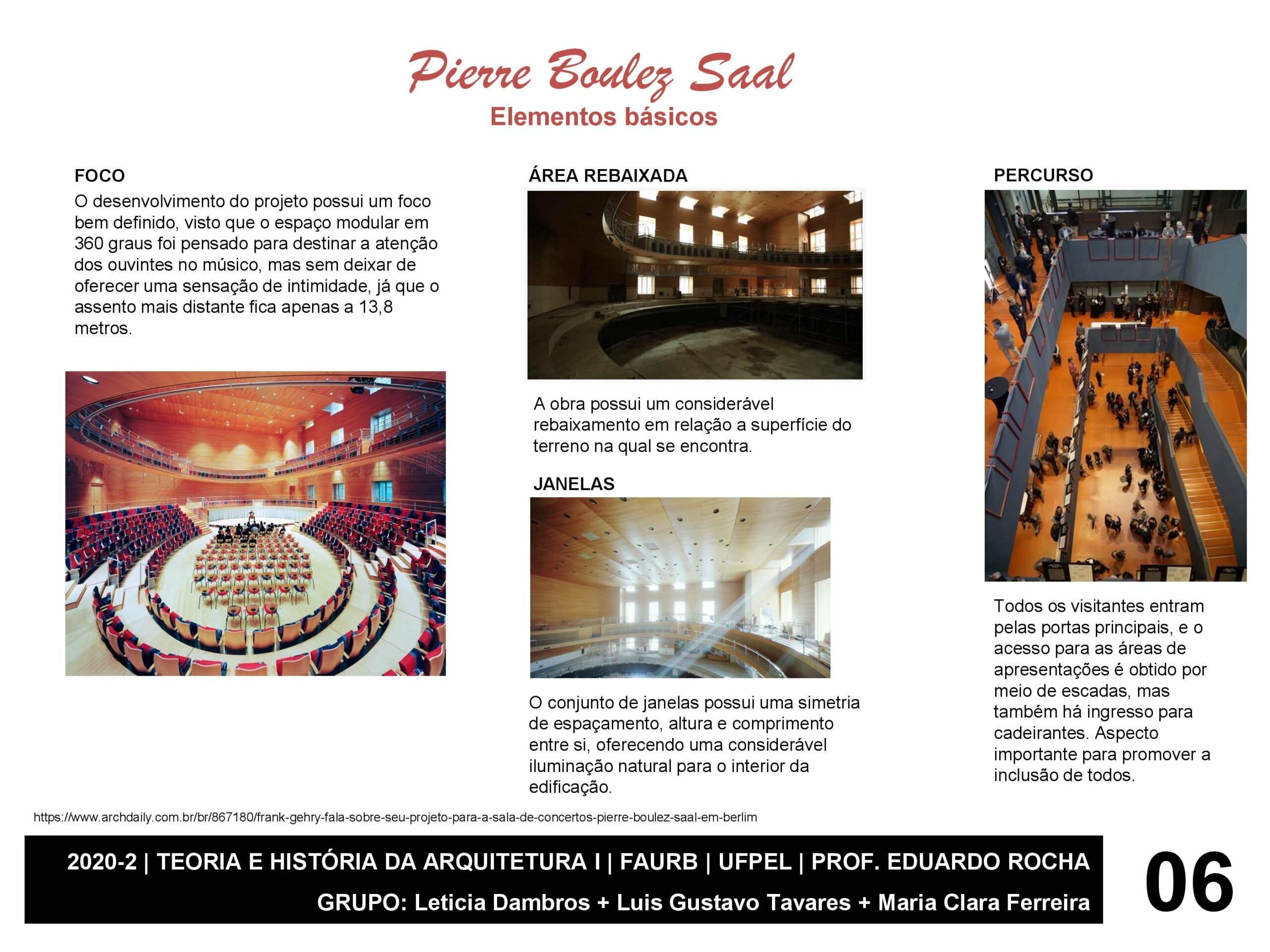 Pierre Boulez Saal
Elementos básicos

FOCO
O desenvolvimento do projeto possui um foco bem definido, visto que o espaço modular em 360 graus foi pensado para destinar a atenção dos ouvintes no músico, mas sem deixar de oferecer uma sensação de intimidade, já que o assento mais distante fica apenas a 13,8 metros.

ÁREA REBAIXADA
A obra possui um considerável rebaixamento em relação a superfície do terreno na qual se encontra.

JANELAS
O conjunto de janelas possui uma simetria de espaçamento, altura e comprimento entre si, oferecendo uma considerável iluminação natural para o interior da edificação.

PERCURSO
Todos os visitantes entram pelas portas principais, e o acesso para as áreas de apresentações é obtido por meio de escadas, mas também há ingresso para cadeirantes. Aspecto importante para promover a inclusão de todos.

https://www.archdaily.com.br/br/867180/frank-gehry-fala-sobre-seu-projeto-para-a-sala-de-concertos-pierre-boulez-saal-em-berlim

2020-2 | TEORIA E HISTÓRIA DA ARQUITETURA I | FAURB | UFPEL | PROF. EDUARDO ROCHA
GRUPO: Leticia Dambros + Luis Gustavo Tavares + Maria Clara Ferreira

06